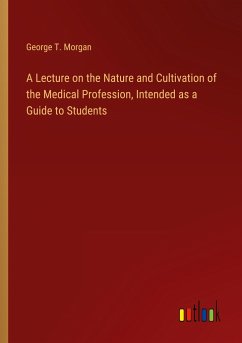 George T. Morgan

A Lecture on the Nature and Cultivation of the Medical Profession, Intended as a Guide to Students

outlook